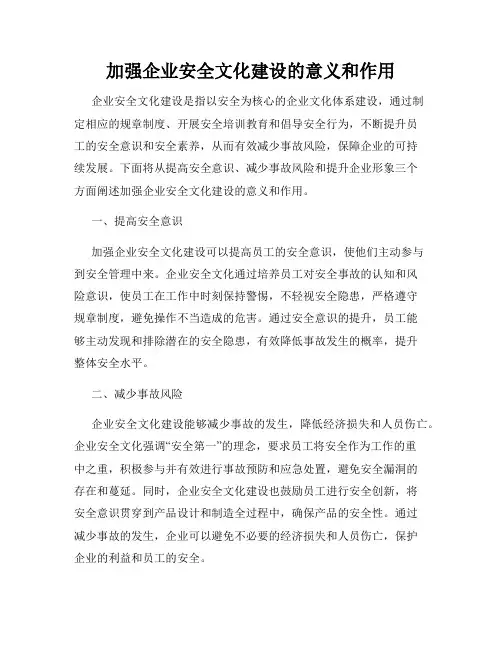 加强企业安全文化建设的意义和作用

企业安全文化建设是指以安全为核心的企业文化体系建设，通过制定相应的规章制度、开展安全培训教育和倡导安全行为，不断提升员工的安全意识和安全素养，从而有效减少事故风险，保障企业的可持续发展。下面将从提高安全意识、减少事故风险和提升企业形象三个方面阐述加强企业安全文化建设的意义和作用。

一、提高安全意识

加强企业安全文化建设可以提高员工的安全意识，使他们主动参与到安全管理中来。企业安全文化通过培养员工对安全事故的认知和风险意识，使员工在工作中时刻保持警惕，不轻视安全隐患，严格遵守规章制度，避免操作不当造成的危害。通过安全意识的提升，员工能够主动发现和排除潜在的安全隐患，有效降低事故发生的概率，提升整体安全水平。

二、减少事故风险

企业安全文化建设能够减少事故的发生，降低经济损失和人员伤亡。企业安全文化强调“安全第一”的理念，要求员工将安全作为工作的重中之重，积极参与并有效进行事故预防和应急处置，避免安全漏洞的存在和蔓延。同时，企业安全文化建设也鼓励员工进行安全创新，将安全意识贯穿到产品设计和制造全过程中，确保产品的安全性。通过减少事故的发生，企业可以避免不必要的经济损失和人员伤亡，保护企业的利益和员工的安全。